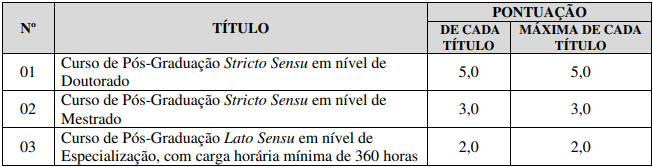 | Nº | TÍTULO | PONTUAÇÃO DE CADA TÍTULO | PONTUAÇÃO MÁXIMA DE CADA TÍTULO |
|---|---|---|---|
| 01 | Curso de Pós-Graduação Stricto Sensu em nível de Doutorado | 5,0 | 5,0 |
| 02 | Curso de Pós-Graduação Stricto Sensu em nível de Mestrado | 3,0 | 3,0 |
| 03 | Curso de Pós-Graduação Lato Sensu em nível de Especialização, com carga horária mínima de 360 horas | 2,0 | 2,0 |